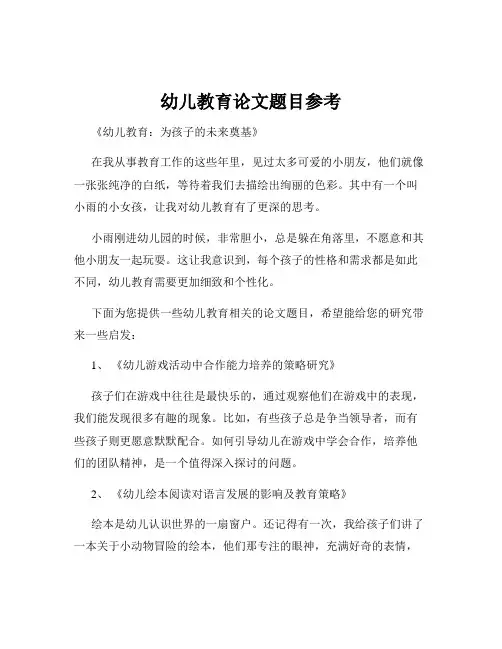 幼儿教育论文题目参考

《幼儿教育：为孩子的未来奠基》

在我从事教育工作的这些年里，见过太多可爱的小朋友，他们就像一张张纯净的白纸，等待着我们去描绘出绚丽的色彩。其中有一个叫小雨的小女孩，让我对幼儿教育有了更深的思考。

小雨刚进幼儿园的时候，非常胆小，总是躲在角落里，不愿意和其他小朋友一起玩耍。这让我意识到，每个孩子的性格和需求都是如此不同，幼儿教育需要更加细致和个性化。

下面为您提供一些幼儿教育相关的论文题目，希望能给您的研究带来一些启发：

1、《幼儿游戏活动中合作能力培养的策略研究》

孩子们在游戏中往往是最快乐的，通过观察他们在游戏中的表现，我们能发现很多有趣的现象。比如，有些孩子总是争当领导者，而有些孩子则更愿意默默配合。如何引导幼儿在游戏中学会合作，培养他们的团队精神，是一个值得深入探讨的问题。

2、《幼儿绘本阅读对语言发展的影响及教育策略》

绘本是幼儿认识世界的一扇窗户。还记得有一次，我给孩子们讲了一本关于小动物冒险的绘本，他们那专注的眼神，充满好奇的表情，